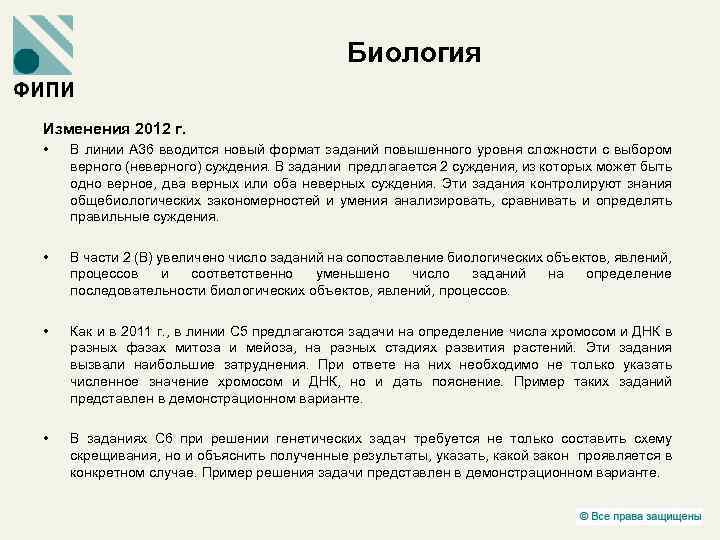 ФИПИ

Биология

Изменения 2012 г.

• В линии А36 вводится новый формат заданий повышенного уровня сложности с выбором верного (неверного) суждения. В задании предлагается 2 суждения, из которых может быть одно верное, два верных или оба неверных суждения. Эти задания контролируют знания общебиологических закономерностей и умения анализировать, сравнивать и определять правильные суждения.

• В части 2 (В) увеличено число заданий на сопоставление биологических объектов, явлений, процессов и соответственно уменьшено число заданий на определение последовательности биологических объектов, явлений, процессов.

• Как и в 2011 г., в линии С5 предлагаются задачи на определение числа хромосом и ДНК в разных фазах митоза и мейоза, на разных стадиях развития растений. Эти задания вызвали наибольшие затруднения. При ответе на них необходимо не только указать численное значение хромосом и ДНК, но и дать пояснение. Пример таких заданий представлен в демонстрационном варианте.

• В заданиях С6 при решении генетических задач требуется не только составить схему скрещивания, но и объяснить полученные результаты, указать, какой закон проявляется в конкретном случае. Пример решения задачи представлен в демонстрационном варианте.

© Все права защищены